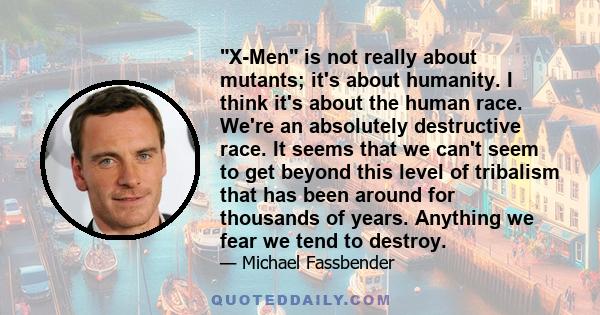 "X-Men" is not really about mutants; it's about humanity. I think it's about the human race. We're an absolutely destructive race. It seems that we can't seem to get beyond this level of tribalism that has been around for thousands of years. Anything we fear we tend to destroy.

— Michael Fassbender

QUOTEDDAILY.COM